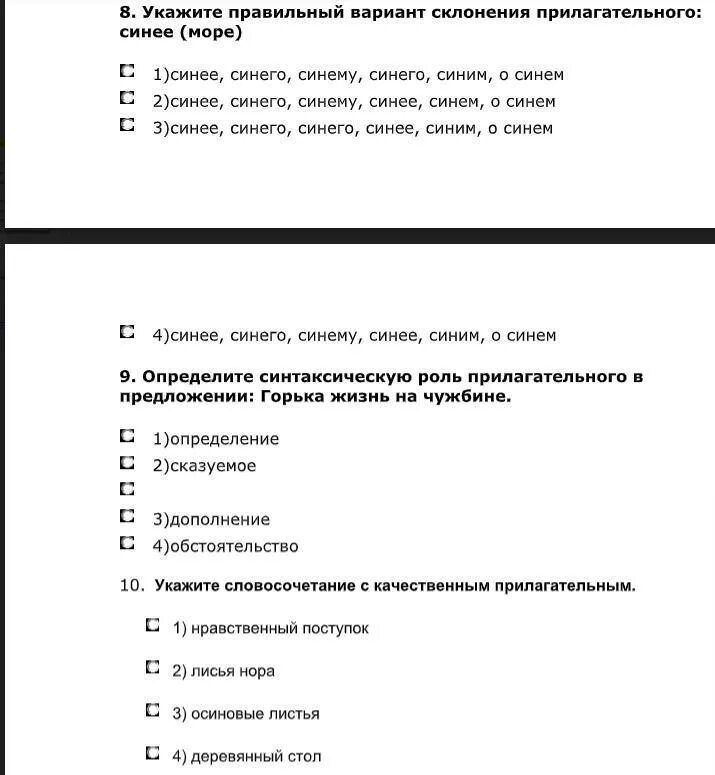 8. Укажите правильный вариант склонения прилагательного: синее (море)

1)синее, синего, синему, синего, синим, о синем
2)синее, синего, синему, синее, синем, о синем
3)синее, синего, синего, синее, синим, о синем

4)синее, синего, синему, синее, синим, о синем

9. Определите синтаксическую роль прилагательного в предложении: Горька жизнь на чужбине.

1)определение
2)сказуемое

3)дополнение
4)обстоятельство

10. Укажите словосочетание с качественным прилагательным.

1) нравственный поступок

2) лисья нора

3) осиновые листья

4) деревянный стол